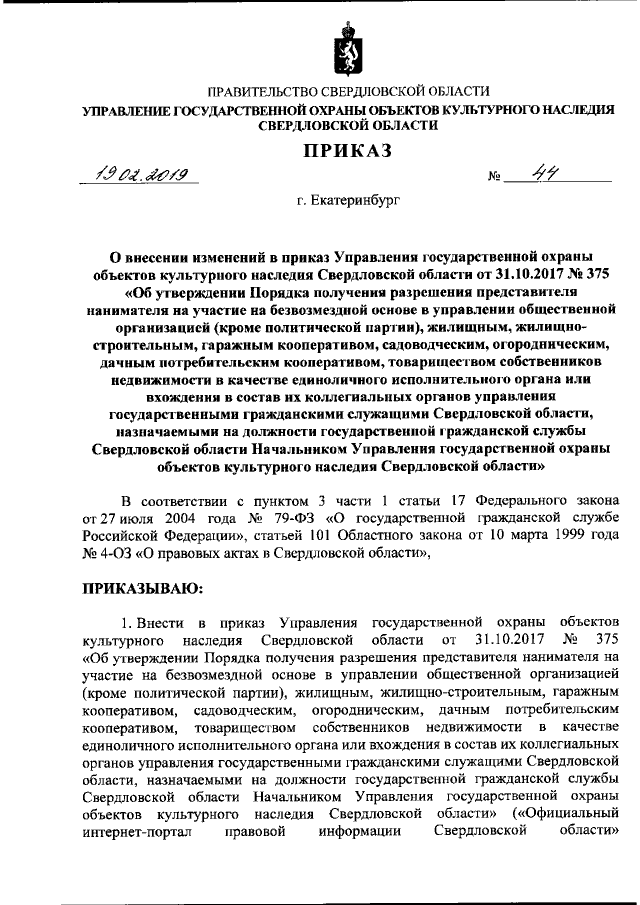 ПРАВИТЕЛЬСТВО СВЕРДЛОВСКОЙ ОБЛАСТИ
УПРАВЛЕНИЕ ГОСУДАРСТВЕННОЙ ОХРАНЫ ОБЪЕКТОВ КУЛЬТУРНОГО НАСЛЕДИЯ СВЕРДЛОВСКОЙ ОБЛАСТИ

ПРИКАЗ

19.02.2019 № 44

г. Екатеринбург

О внесении изменений в приказ Управления государственной охраны объектов культурного наследия Свердловской области от 31.10.2017 № 375 «Об утверждении Порядка получения разрешения представителя нанимателя на участие на безвозмездной основе в управлении общественной организацией (кроме политической партии), жилищным, жилищно-строительным, гаражным кооперативом, садоводческим, огородническим, дачным потребительским кооперативом, товариществом собственников недвижимости в качестве единоличного исполнительного органа или вхождения в состав их коллегиальных органов управления государственными гражданскими служащими Свердловской области, назначаемыми на должности государственной гражданской службы Свердловской области Начальником Управления государственной охраны объектов культурного наследия Свердловской области»

В соответствии с пунктом 3 части 1 статьи 17 Федерального закона от 27 июля 2004 года № 79-ФЗ «О государственной гражданской службе Российской Федерации», статьей 101 Областного закона от 10 марта 1999 года № 4-ОЗ «О правовых актах в Свердловской области»,

ПРИКАЗЫВАЮ:

1. Внести в приказ Управления государственной охраны объектов культурного наследия Свердловской области от 31.10.2017 № 375 «Об утверждении Порядка получения разрешения представителя нанимателя на участие на безвозмездной основе в управлении общественной организацией (кроме политической партии), жилищным, жилищно-строительным, гаражным кооперативом, садоводческим, огородническим, дачным потребительским кооперативом, товариществом собственников недвижимости в качестве единоличного исполнительного органа или вхождения в состав их коллегиальных органов управления государственными гражданскими служащими Свердловской области, назначаемыми на должности государственной гражданской службы Свердловской области Начальником Управления государственной охраны объектов культурного наследия Свердловской области» («Официальный интернет-портал правовой информации Свердловской области»